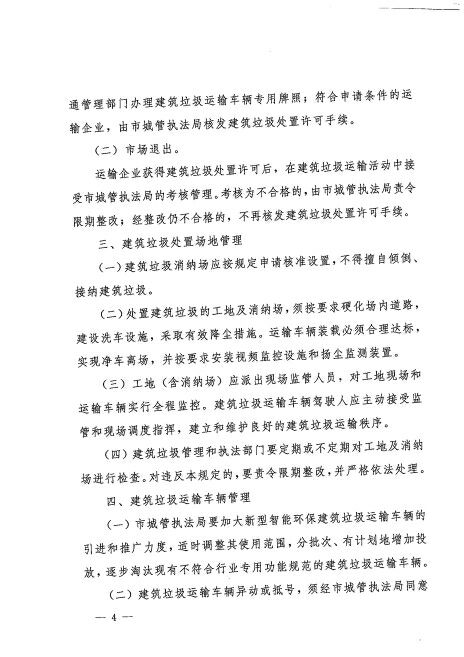 通管理部门办理建筑垃圾运输车辆专用牌照；符合申请条件的运输企业，由市城管执法局核发建筑垃圾处置许可手续。

（二）市场退出。

运输企业获得建筑垃圾处置许可后，在建筑垃圾运输活动中接受市城管执法局的考核管理。考核为不合格的，由市城管执法局责令限期整改；经整改仍不合格的，不再核发建筑垃圾处置许可手续。

三、建筑垃圾处置场地管理

（一）建筑垃圾消纳场应按规定申请核准设置，不得擅自倾倒、接纳建筑垃圾。

（二）处置建筑垃圾的工地及消纳场，须按要求硬化场内道路，建设洗车设施，采取有效降尘措施。运输车辆装载必须合理达标，实现净车离场，并按要求安装视频监控设施和扬尘监测装置。

（三）工地（含消纳场）应派出现场监管人员，对工地现场和运输车辆实行全程监控。建筑垃圾运输车辆驾驶人应主动接受监管和现场调度指挥，建立和维护良好的建筑垃圾运输秩序。

（四）建筑垃圾管理和执法部门要定期或不定期对工地及消纳场进行检查。对违反本规定的，要责令限期整改，并严格依法处理。

四、建筑垃圾运输车辆管理

（一）市城管执法局要加大新型智能环保建筑垃圾运输车辆的引进和推广力度，适时调整其使用范围，分批次、有计划地增加投放，逐步淘汰现有不符合行业专用功能规范的建筑垃圾运输车辆。

（二）建筑垃圾运输车辆异动或抵号，须经市城管执法局同意

— 4 —